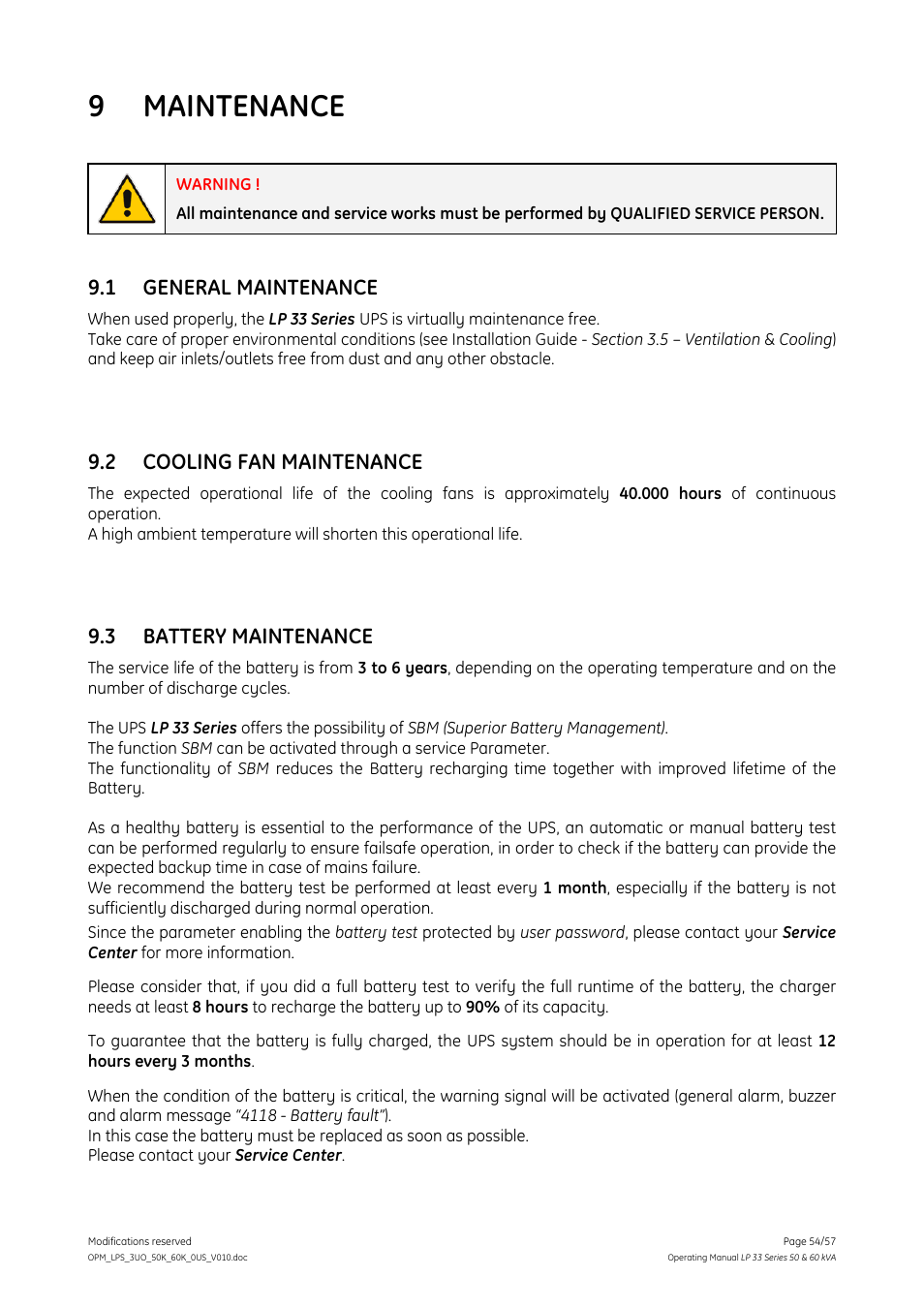 9 MAINTENANCE

WARNING !
All maintenance and service works must be performed by QUALIFIED SERVICE PERSON.

9.1 GENERAL MAINTENANCE

When used properly, the LP 33 Series UPS is virtually maintenance free.
Take care of proper environmental conditions (see Installation Guide - Section 3.5 – Ventilation & Cooling) and keep air inlets/outlets free from dust and any other obstacle.

9.2 COOLING FAN MAINTENANCE

The expected operational life of the cooling fans is approximately 40.000 hours of continuous operation.
A high ambient temperature will shorten this operational life.

9.3 BATTERY MAINTENANCE

The service life of the battery is from 3 to 6 years, depending on the operating temperature and on the number of discharge cycles.

The UPS LP 33 Series offers the possibility of SBM (Superior Battery Management).
The function SBM can be activated through a service Parameter.
The functionality of SBM reduces the Battery recharging time together with improved lifetime of the Battery.

As a healthy battery is essential to the performance of the UPS, an automatic or manual battery test can be performed regularly to ensure failsafe operation, in order to check if the battery can provide the expected backup time in case of mains failure.
We recommend the battery test be performed at least every 1 month, especially if the battery is not sufficiently discharged during normal operation.
Since the parameter enabling the battery test protected by user password, please contact your Service Center for more information.

Please consider that, if you did a full battery test to verify the full runtime of the battery, the charger needs at least 8 hours to recharge the battery up to 90% of its capacity.

To guarantee that the battery is fully charged, the UPS system should be in operation for at least 12 hours every 3 months.

When the condition of the battery is critical, the warning signal will be activated (general alarm, buzzer and alarm message "4118 - Battery fault").
In this case the battery must be replaced as soon as possible.
Please contact your Service Center.

Modifications reserved
OPM_LPS_3UO_50K_60K_0US_V010.doc

Page 54/57
Operating Manual LP 33 Series 50 & 60 kVA